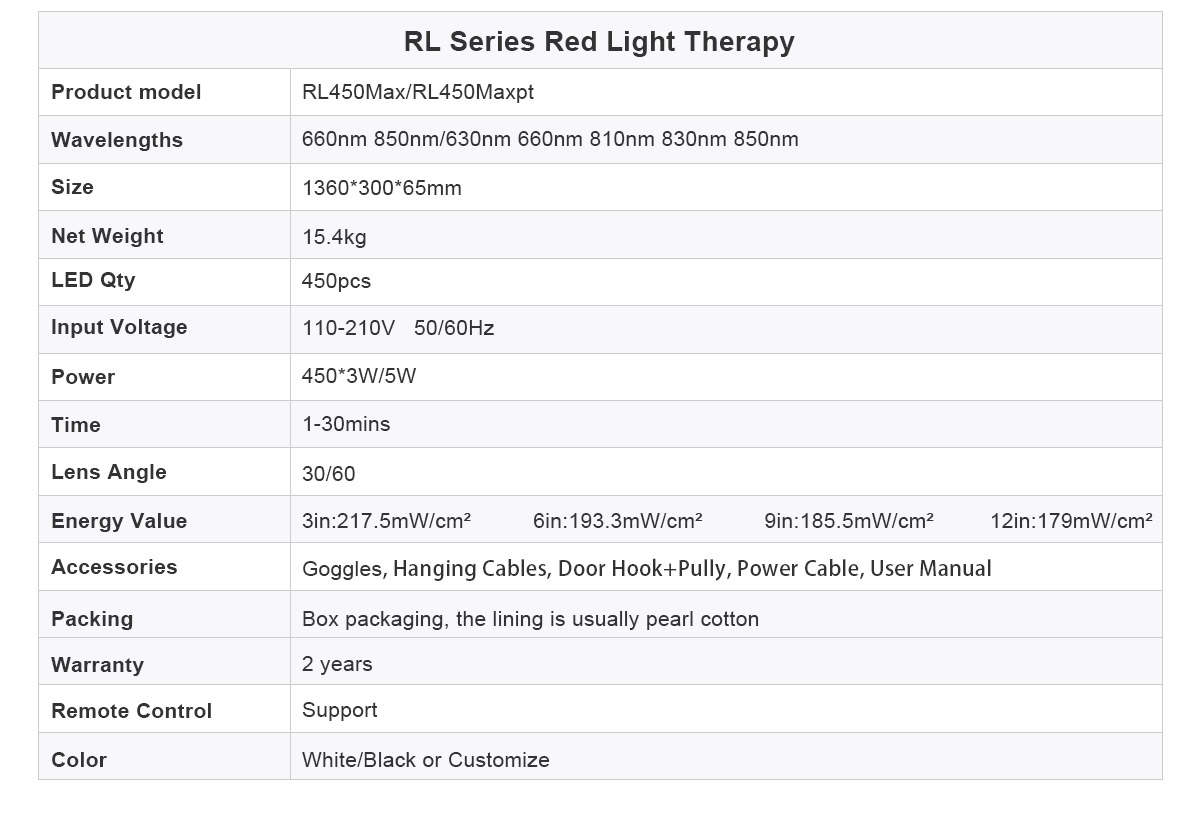 | RL Series Red Light Therapy | |
|---|---|
| Product model | RL450Max/RL450Maxpt |
| Wavelengths | 660nm 850nm/630nm 660nm 810nm 830nm 850nm |
| Size | 1360*300*65mm |
| Net Weight | 15.4kg |
| LED Qty | 450pcs |
| Input Voltage | 110-210V 50/60Hz |
| Power | 450*3W/5W |
| Time | 1-30mins |
| Lens Angle | 30/60 |
| Energy Value | 3in:217.5mW/cm² 6in:193.3mW/cm² 9in:185.5mW/cm² 12in:179mW/cm² |
| Accessories | Goggles, Hanging Cables, Door Hook+Pully, Power Cable, User Manual |
| Packing | Box packaging, the lining is usually pearl cotton |
| Warranty | 2 years |
| Remote Control | Support |
| Color | White/Black or Customize |